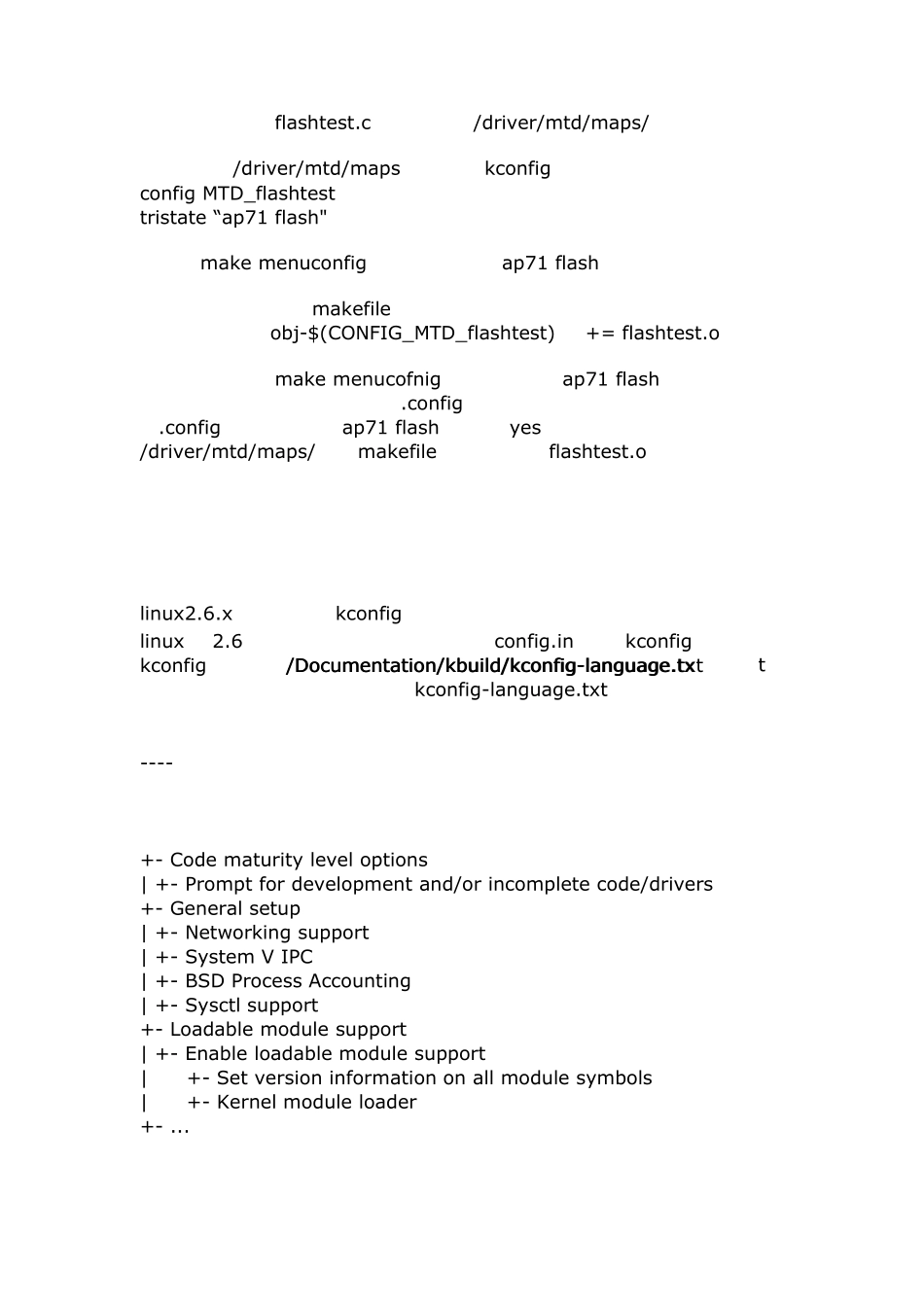 flashtest.c /driver/mtd/maps/

/driver/mtd/maps kconfig
config MTD_flashtest
tristate “ap71 flash"

make menuconfig ap71 flash

makefile
obj-$(CONFIG_MTD_flashtest) += flashtest.o

make menucofnig ap71 flash
.config
.config ap71 flash yes
/driver/mtd/maps/ makefile flashtest.o

linux2.6.x kconfig
linux 2.6 config.in kconfig
kconfig /Documentation/kbuild/kconfig-language.txt t
kconfig-language.txt

----

+- Code maturity level options
| +- Prompt for development and/or incomplete code/drivers
+- General setup
| +- Networking support
| +- System V IPC
| +- BSD Process Accounting
| +- Sysctl support
+- Loadable module support
| +- Enable loadable module support
| +- Set version information on all module symbols
| +- Kernel module loader
+- ...